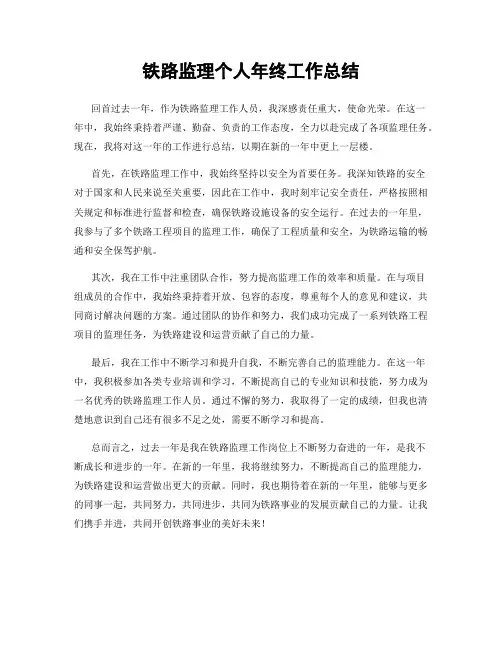 铁路监理个人年终工作总结

回首过去一年，作为铁路监理工作人员，我深感责任重大，使命光荣。在这一年中，我始终秉持着严谨、勤奋、负责的工作态度，全力以赴完成了各项监理任务。现在，我将对这一年的工作进行总结，以期在新的一年中更上一层楼。

首先，在铁路监理工作中，我始终坚持以安全为首要任务。我深知铁路的安全对于国家和人民来说至关重要，因此在工作中，我时刻牢记安全责任，严格按照相关规定和标准进行监督和检查，确保铁路设施设备的安全运行。在过去的一年里，我参与了多个铁路工程项目的监理工作，确保了工程质量和安全，为铁路运输的畅通和安全保驾护航。

其次，我在工作中注重团队合作，努力提高监理工作的效率和质量。在与项目组成员的合作中，我始终秉持着开放、包容的态度，尊重每个人的意见和建议，共同商讨解决问题的方案。通过团队的协作和努力，我们成功完成了一系列铁路工程项目的监理任务，为铁路建设和运营贡献了自己的力量。

最后，我在工作中不断学习和提升自我，不断完善自己的监理能力。在这一年中，我积极参加各类专业培训和学习，不断提高自己的专业知识和技能，努力成为一名优秀的铁路监理工作人员。通过不懈的努力，我取得了一定的成绩，但我也清楚地意识到自己还有很多不足之处，需要不断学习和提高。

总而言之，过去一年是我在铁路监理工作岗位上不断努力奋进的一年，是我不断成长和进步的一年。在新的一年里，我将继续努力，不断提高自己的监理能力，为铁路建设和运营做出更大的贡献。同时，我也期待着在新的一年里，能够与更多的同事一起，共同努力，共同进步，共同为铁路事业的发展贡献自己的力量。让我们携手并进，共同开创铁路事业的美好未来！